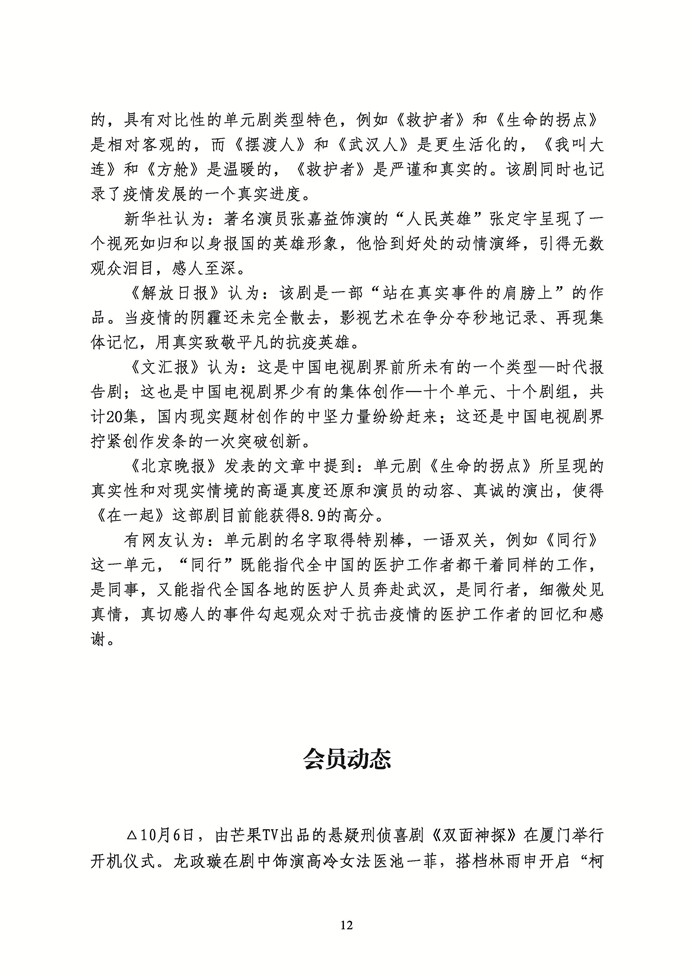 的，具有对比性的单元剧类型特色，例如《救护者》和《生命的拐点》是相对客观的，而《摆渡人》和《武汉人》是更生活化的，《我叫大连》和《方舱》是温暖的，《救护者》是严谨和真实的。该剧同时也记录了疫情发展的一个真实进度。

新华社认为：著名演员张嘉益饰演的“人民英雄”张定宇呈现了一个视死如归和以身报国的英雄形象，他恰到好处的动情演绎，引得无数观众泪目，感人至深。

《解放日报》认为：该剧是一部“站在真实事件的肩膀上”的作品。当疫情的阴霾还未完全散去，影视艺术在争分夺秒地记录、再现集体记忆，用真实致敬平凡的抗疫英雄。

《文汇报》认为：这是中国电视剧界前所未有的一个类型—时代报告剧；这也是中国电视剧界少有的集体创作—十个单元、十个剧组，共计20集，国内现实题材创作的中坚力量纷纷赶来；这还是中国电视剧界拧紧创作发条的一次突破创新。

《北京晚报》发表的文章中提到：单元剧《生命的拐点》所呈现的真实性和对现实情境的高逼真度还原和演员的动容、真诚的演出，使得《在一起》这部剧目前能获得8.9的高分。

有网友认为：单元剧的名字取得特别棒，一语双关，例如《同行》这一单元，“同行”既能指代全中国的医护工作者都干着同样的工作，是同事，又能指代全国各地的医护人员奔赴武汉，是同行者，细微处见真情，真切感人的事件勾起观众对于抗击疫情的医护工作者的回忆和感谢。

会员动态

△10月6日，由芒果TV出品的悬疑刑侦喜剧《双面神探》在厦门举行开机仪式。龙政璇在剧中饰演高冷女法医池一菲，搭档林雨申开启“柯

12